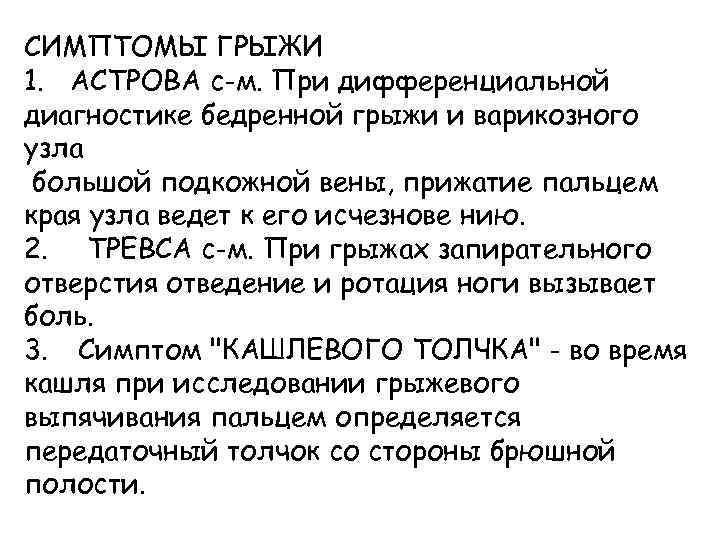 СИМПТОМЫ ГРЫЖИ
1. АСТРОВА с-м. При дифференциальной диагностике бедренной грыжи и варикозного узла
большой подкожной вены, прижатие пальцем края узла ведет к его исчезнове нию.
2. ТРЕВСА с-м. При грыжах запирательного отверстия отведение и ротация ноги вызывает боль.
3. Симптом "КАШЛЕВОГО ТОЛЧКА" - во время кашля при исследовании грыжевого выпячивания пальцем определяется передаточный толчок со стороны брюшной полости.